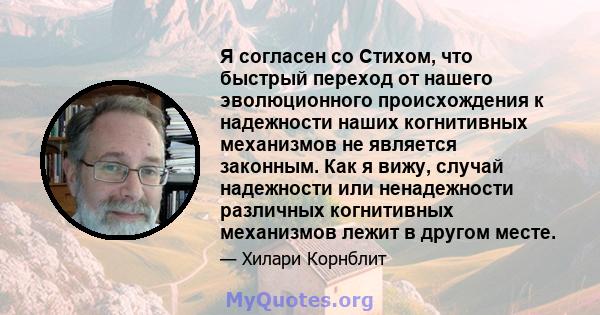 Я согласен со Стихом, что быстрый переход от нашего эволюционного происхождения к надежности наших когнитивных механизмов не является законным. Как я вижу, случай надежности или ненадежности различных когнитивных механизмов лежит в другом месте.

— Хилари Корнблит

MyQuotes.org